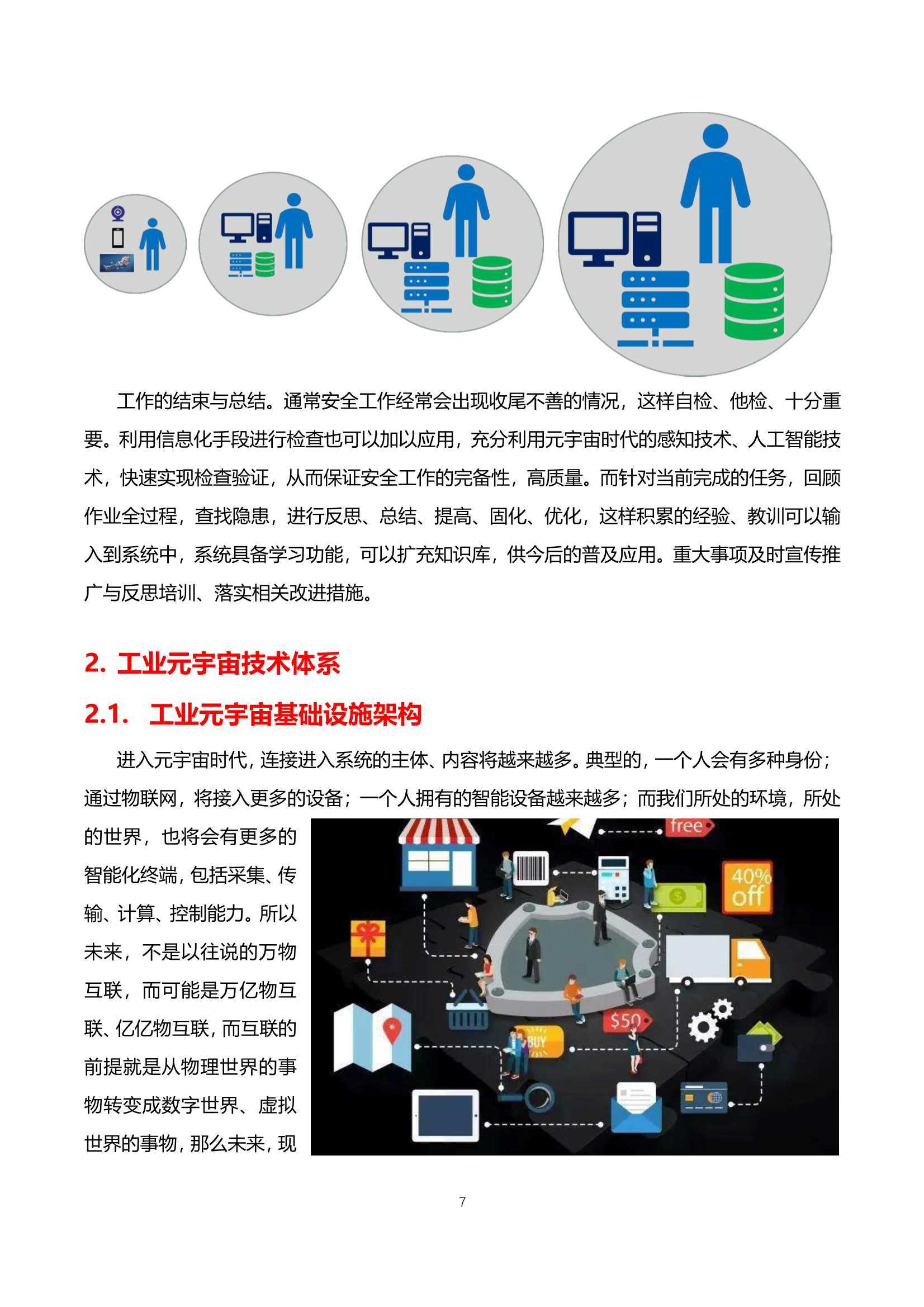 工作的结束与总结。通常安全工作经常会出现收尾不善的情况，这样自检、他检、十分重要。利用信息化手段进行检查也可以加以应用，充分利用元宇宙时代的感知技术、人工智能技术，快速实现检查验证，从而保证安全工作的完备性，高质量。而针对当前完成的任务，回顾作业全过程，查找隐患，进行反思、总结、提高、固化、优化，这样积累的经验、教训可以输入到系统中，系统具备学习功能，可以扩充知识库，供今后的普及应用。重大事项及时宣传推广与反思培训、落实相关改进措施。

2. 工业元宇宙技术体系

2.1. 工业元宇宙基础设施架构

进入元宇宙时代，连接进入系统的主体、内容将越来越多。典型的，一个人会有多种身份；通过物联网，将接入更多的设备；一个人拥有的智能设备越来越多；而我们所处的环境，所处的世界，也将会有更多的智能化终端，包括采集、传输、计算、控制能力。所以未来，不是以往说的万物互联，而可能是万亿物互联、亿亿物互联，而互联的前提就是从物理世界的事物转变成数字世界、虚拟世界的事物，那么未来，现

free

40% off

$50

BUY

7